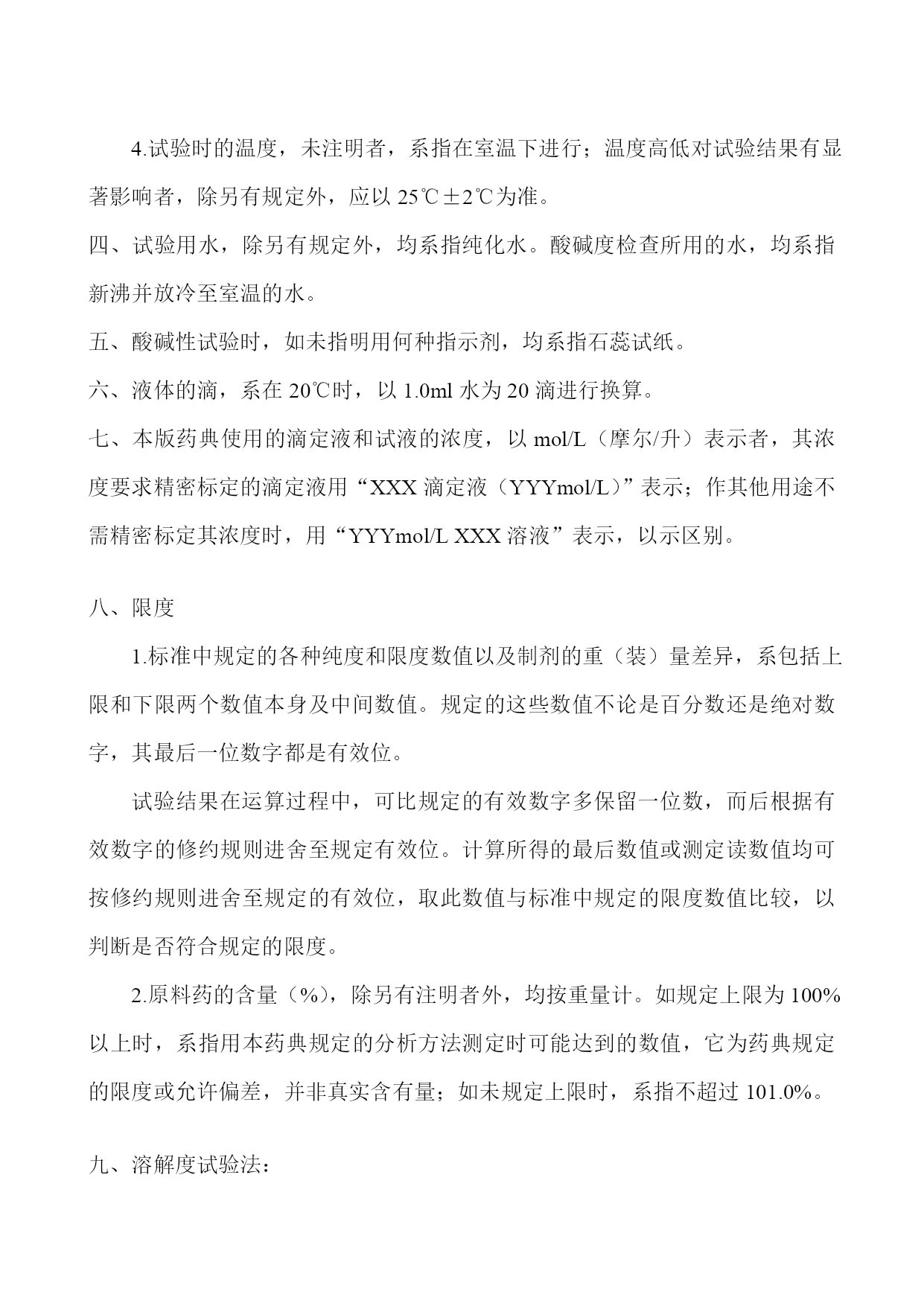 4.试验时的温度，未注明者，系指在室温下进行；温度高低对试验结果有显著影响者，除另有规定外，应以 25℃±2℃为准。

四、试验用水，除另有规定外，均系指纯化水。酸碱度检查所用的水，均系指新沸并放冷至室温的水。

五、酸碱性试验时，如未指明用何种指示剂，均系指石蕊试纸。

六、液体的滴，系在 20℃时，以 1.0ml 水为 20 滴进行换算。

七、本版药典使用的滴定液和试液的浓度，以 mol/L（摩尔/升）表示者，其浓度要求精密标定的滴定液用“XXX 滴定液（YYYmol/L）”表示；作其他用途不需精密标定其浓度时，用“YYYmol/L XXX 溶液”表示，以示区别。

八、限度

1.标准中规定的各种纯度和限度数值以及制剂的重（装）量差异，系包括上限和下限两个数值本身及中间数值。规定的这些数值不论是百分数还是绝对数字，其最后一位数字都是有效位。

试验结果在运算过程中，可比规定的有效数字多保留一位数，而后根据有效数字的修约规则进舍至规定有效位。计算所得的最后数值或测定读数值均可按修约规则进舍至规定的有效位，取此数值与标准中规定的限度数值比较，以判断是否符合规定的限度。

2.原料药的含量（%），除另有注明者外，均按重量计。如规定上限为 100%以上时，系指用本药典规定的分析方法测定时可能达到的数值，它为药典规定的限度或允许偏差，并非真实含有量；如未规定上限时，系指不超过 101.0%。

九、溶解度试验法：